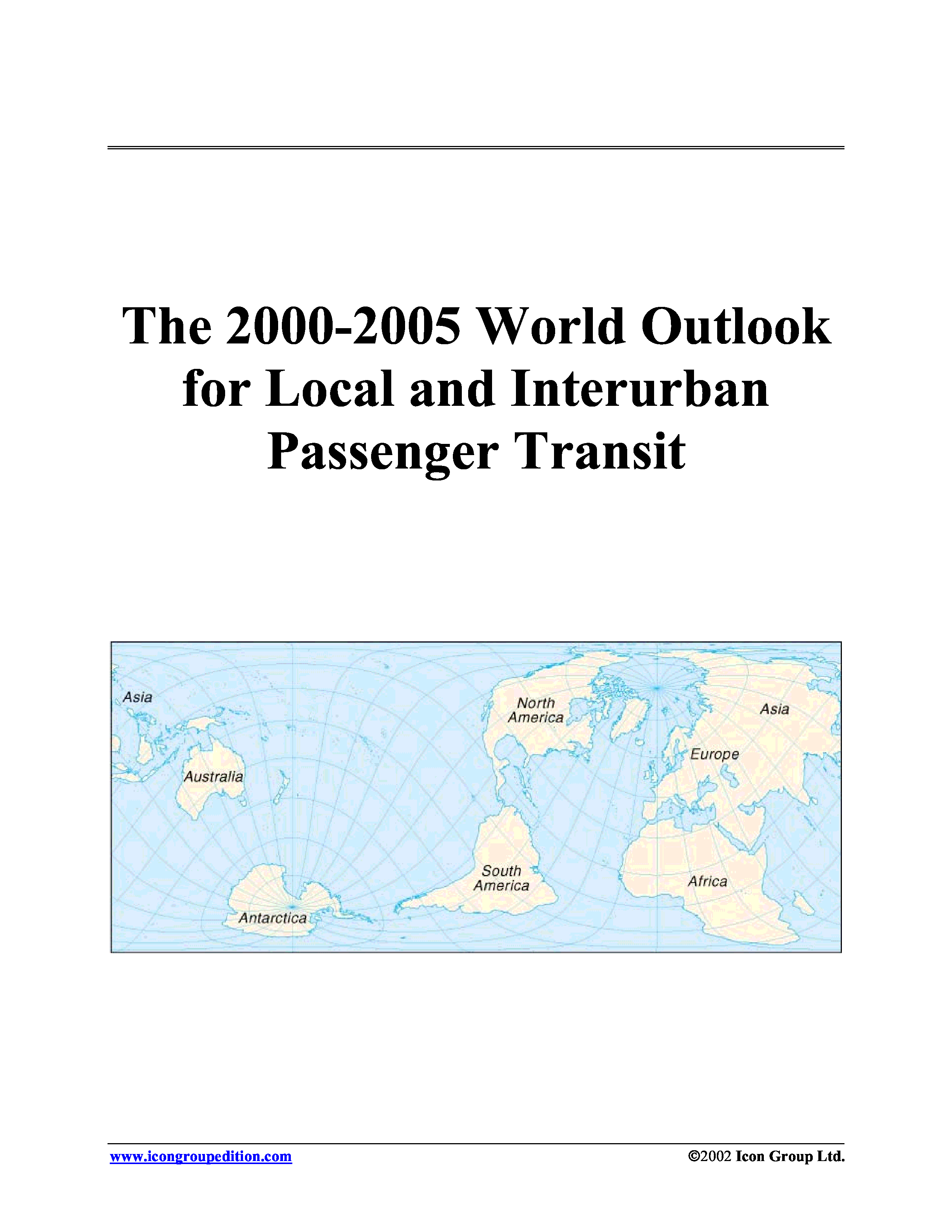 The 2000-2005 World Outlook for Local and Interurban Passenger Transit

Asia

North America

Asia

Europe

Australia

South America

Africa

Antarctica

www.icongroupedition.com

©2002 Icon Group Ltd.